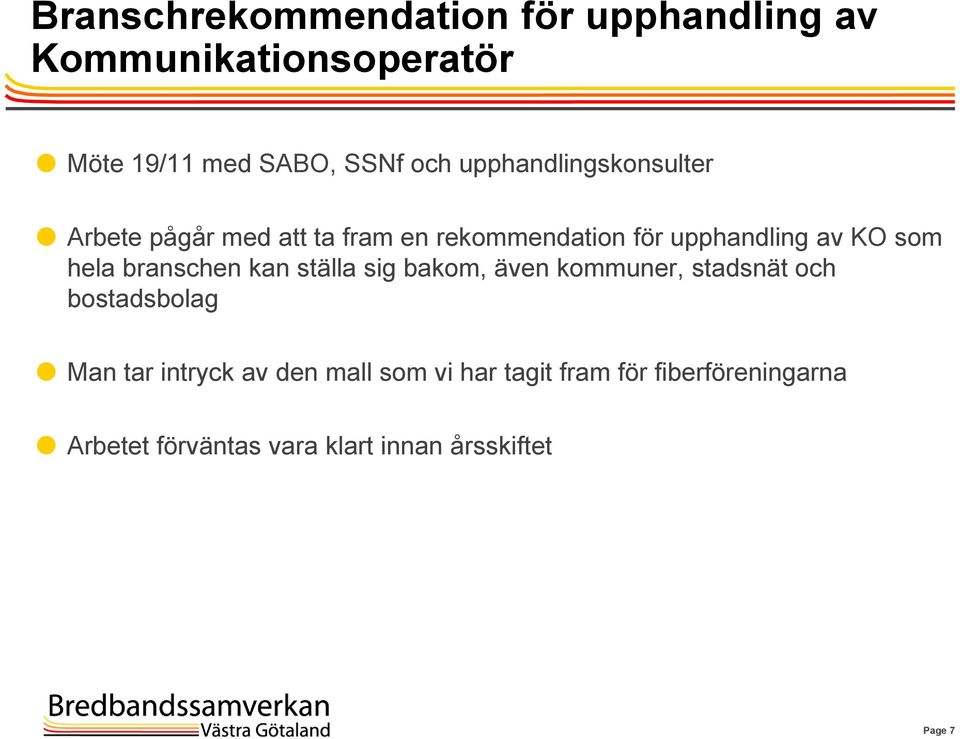 Branschrekommendation för upphandling av Kommunikationsoperatör

Möte 19/11 med SABO, SSNf och upphandlingskonsulter

Arbete pågår med att ta fram en rekommendation för upphandling av KO som hela branschen kan ställa sig bakom, även kommuner, stadsnät och bostadsbolag

Man tar intryck av den mall som vi har tagit fram för fiberföreningarna

Arbetet förväntas vara klart innan årsskiftet

Bredbandssamverkan
Västra Götaland

Page 7